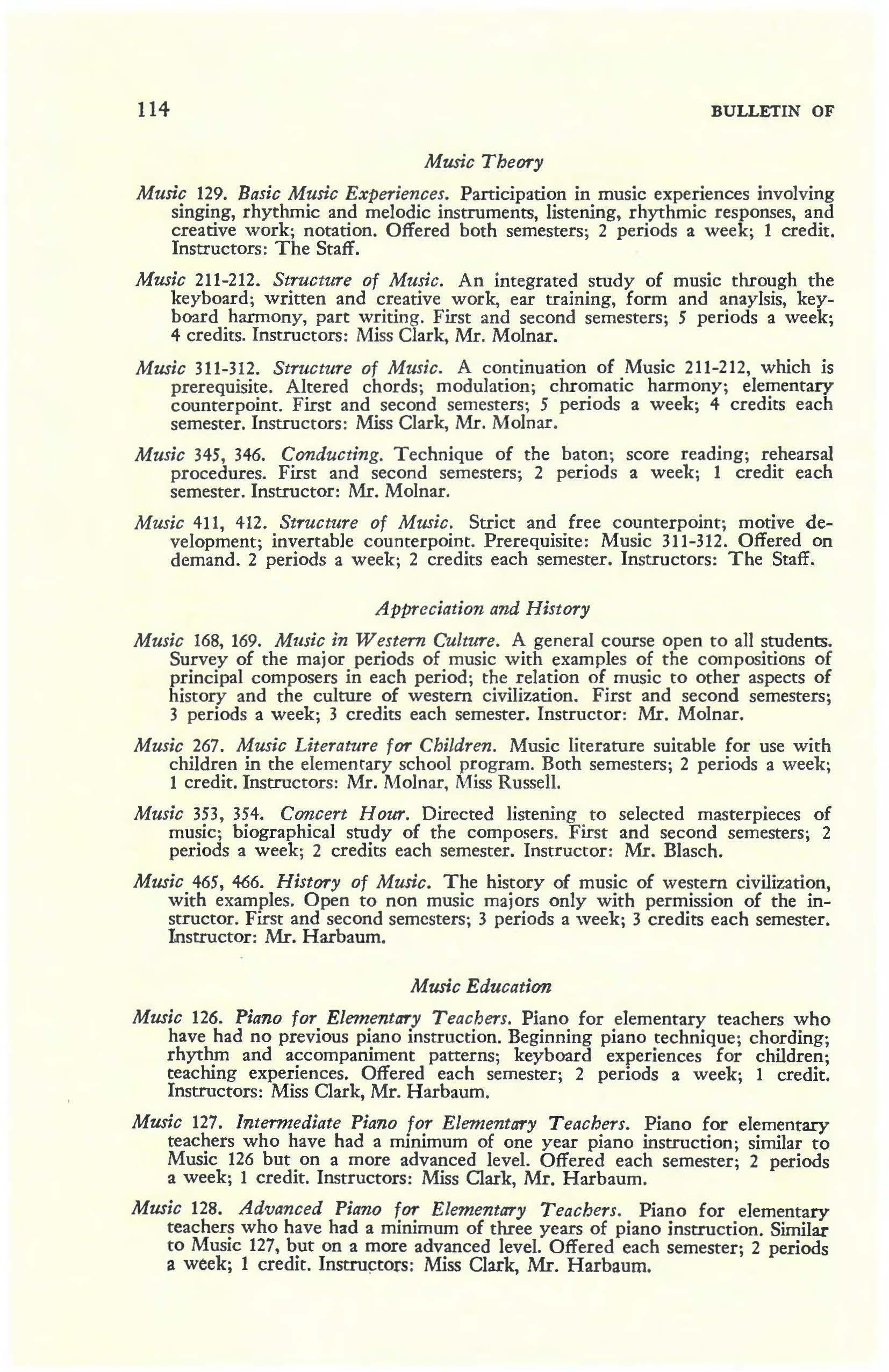 114 BULLETIN OF

Music Theory

Music 129. Basic Music Experiences. Participation in music experiences involving singing, rhythmic and melodic instruments, listening, rhythmic responses, and creative work; notation. Offered both semesters; 2 periods a week; 1 credit. Instructors: The Staff.

Music 211-212. Structure of Music. An integrated study of music through the keyboard; written and creative work, ear training, form and anaylsis, keyboard harmony, part writing. First and second semesters; 5 periods a week; 4 credits. Instructors: Miss Clark, Mr. Molnar.

Music 311-312. Structure of Music. A continuation of Music 211-212, which is prerequisite. Altered chords; modulation; chromatic harmony; elementary counterpoint. First and second semesters; 5 periods a week; 4 credits each semester. Instructors: Miss Clark, Mr. Molnar.

Music 345, 346. Conducting. Technique of the baton; score reading; rehearsal procedures. First and second semesters; 2 periods a week; 1 credit each semester. Instructor: Mr. Molnar.

Music 411, 412. Structure of Music. Strict and free counterpoint; motive development; invertable counterpoint. Prerequisite: Music 311-312. Offered on demand. 2 periods a week; 2 credits each semester. Instructors: The Staff.

Appreciation and History

Music 168, 169. Music in Western Culture. A general course open to all students. Survey of the major periods of music with examples of the compositions of principal composers in each period; the relation of music to other aspects of history and the culture of western civilization. First and second semesters; 3 periods a week; 3 credits each semester. Instructor: Mr. Molnar.

Music 267. Music Literature for Children. Music literature suitable for use with children in the elementary school program. Both semesters; 2 periods a week; 1 credit. Instructors: Mr. Molnar, Miss Russell.

Music 353, 354. Concert Hour. Directed listening to selected masterpieces of music; biographical study of the composers. First and second semesters; 2 periods a week; 2 credits each semester. Instructor: Mr. Blasch.

Music 465, 466. History of Music. The history of music of western civilization, with examples. Open to non music majors only with permission of the instructor. First and second semesters; 3 periods a week; 3 credits each semester. Instructor: Mr. Harbaum.

Music Education

Music 126. Piano for Elementary Teachers. Piano for elementary teachers who have had no previous piano instruction. Beginning piano technique; chording; rhythm and accompaniment patterns; keyboard experiences for children; teaching experiences. Offered each semester; 2 periods a week; 1 credit. Instructors: Miss Clark, Mr. Harbaum.

Music 127. Intermediate Piano for Elementary Teachers. Piano for elementary teachers who have had a minimum of one year piano instruction; similar to Music 126 but on a more advanced level. Offered each semester; 2 periods a week; 1 credit. Instructors: Miss Clark, Mr. Harbaum.

Music 128. Advanced Piano for Elementary Teachers. Piano for elementary teachers who have had a minimum of three years of piano instruction. Similar to Music 127, but on a more advanced level. Offered each semester; 2 periods a week; 1 credit. Instructors: Miss Clark, Mr. Harbaum.